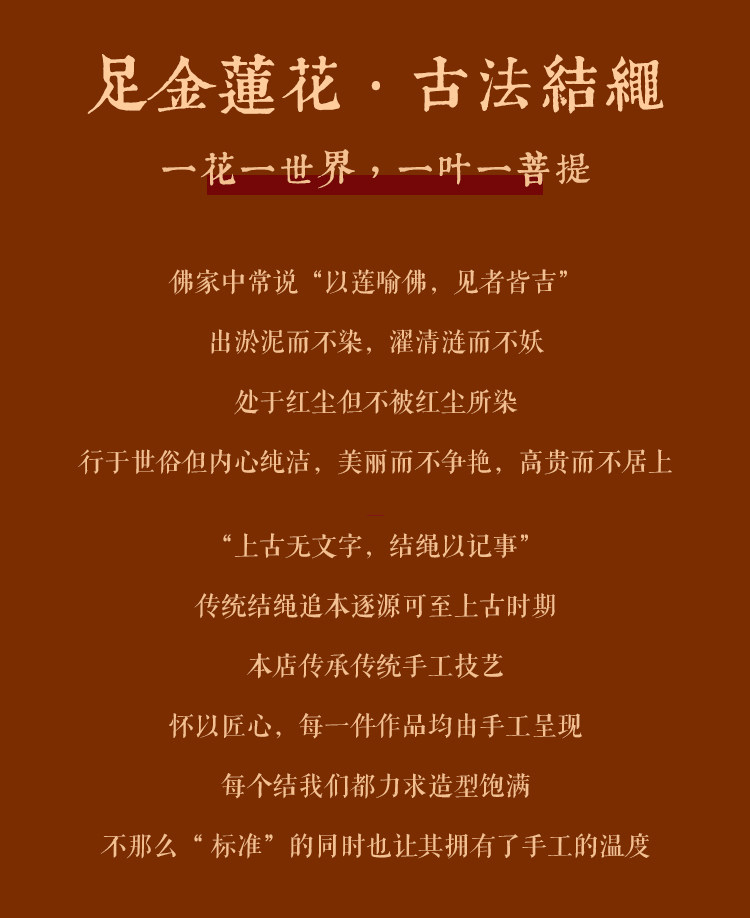 足金蓮花·古法結繩

一花一世界，一叶一菩提

佛家中常说“以莲喻佛，见者皆吉”

出淤泥而不染，濯清涟而不妖

处于红尘但不被红尘所染

行于世俗但内心纯洁，美丽而不争艳，高贵而不居上

“上古无文字，结绳以记事”

传统结绳追本逐源可至上古时期

本店传承传统手工技艺

怀以匠心，每一件作品均由手工呈现

每个结我们都力求造型饱满

不那么“标准”的同时也让其拥有了手工的温度